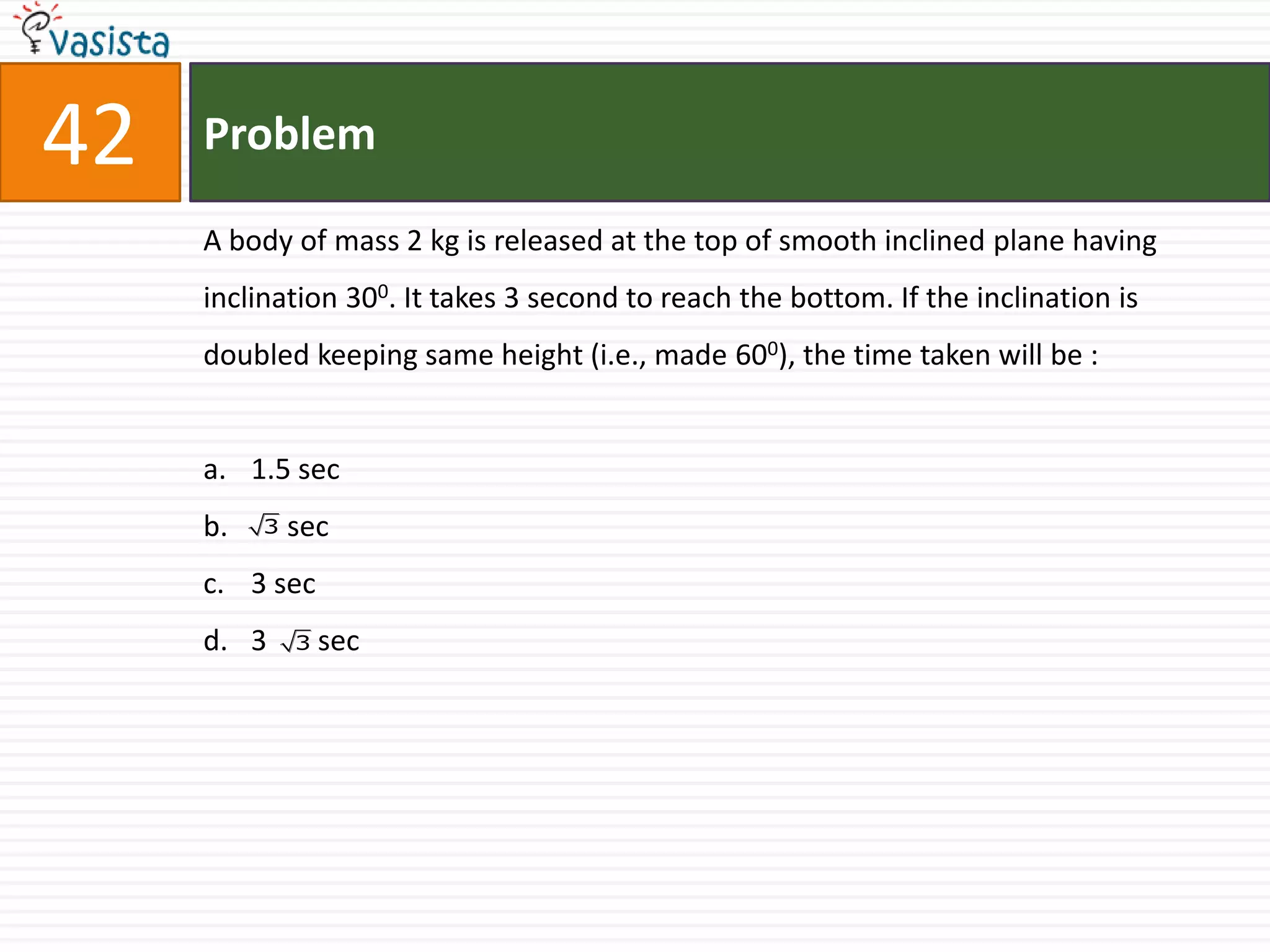 vasista

42

Problem

A body of mass 2 kg is released at the top of smooth inclined plane having inclination $30^0$. It takes 3 second to reach the bottom. If the inclination is doubled keeping same height (i.e., made $60^0$), the time taken will be :

a. 1.5 sec

b. $\sqrt{3}$ sec

c. 3 sec

d. 3 $\sqrt{3}$ sec